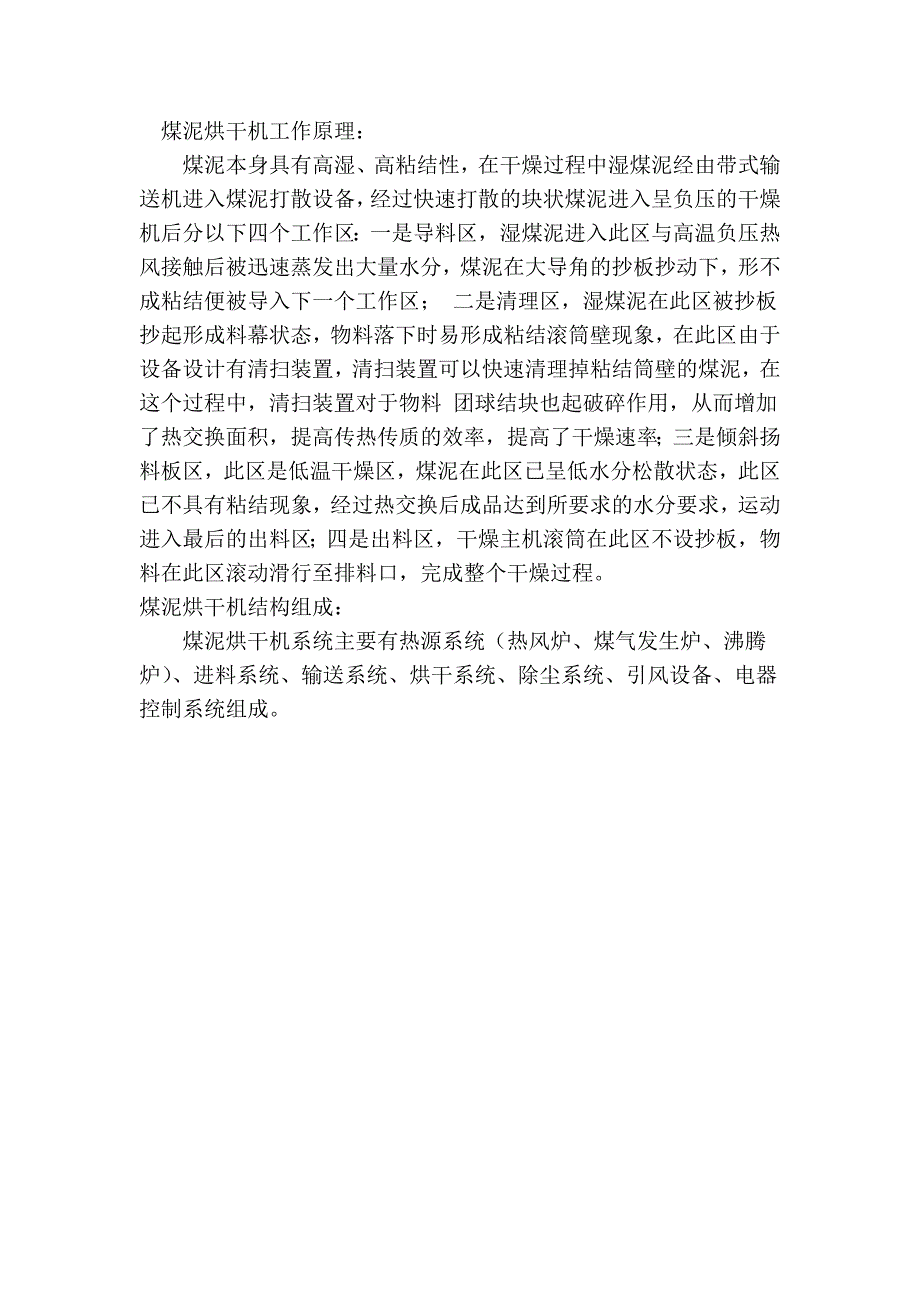 煤泥烘干机工作原理：

煤泥本身具有高湿、高粘结性，在干燥过程中湿煤泥经由带式输送机进入煤泥打散设备，经过快速打散的块状煤泥进入呈负压的干燥机后分以下四个工作区：一是导料区，湿煤泥进入此区与高温负压热风接触后被迅速蒸发出大量水分，煤泥在大导角的抄板抄动下，形不成粘结便被导入下一个工作区； 二是清理区，湿煤泥在此区被抄板抄起形成料幕状态，物料落下时易形成粘结滚筒壁现象，在此区由于设备设计有清扫装置，清扫装置可以快速清理掉粘结筒壁的煤泥，在这个过程中，清扫装置对于物料 团球结块也起破碎作用，从而增加了热交换面积，提高传热传质的效率，提高了干燥速率；三是倾斜扬料板区，此区是低温干燥区，煤泥在此区已呈低水分松散状态，此区已不具有粘结现象，经过热交换后成品达到所要求的水分要求，运动进入最后的出料区；四是出料区，干燥主机滚筒在此区不设抄板，物料在此区滚动滑行至排料口，完成整个干燥过程。

煤泥烘干机结构组成：

煤泥烘干机系统主要有热源系统（热风炉、煤气发生炉、沸腾炉）、进料系统、输送系统、烘干系统、除尘系统、引风设备、电器控制系统组成。